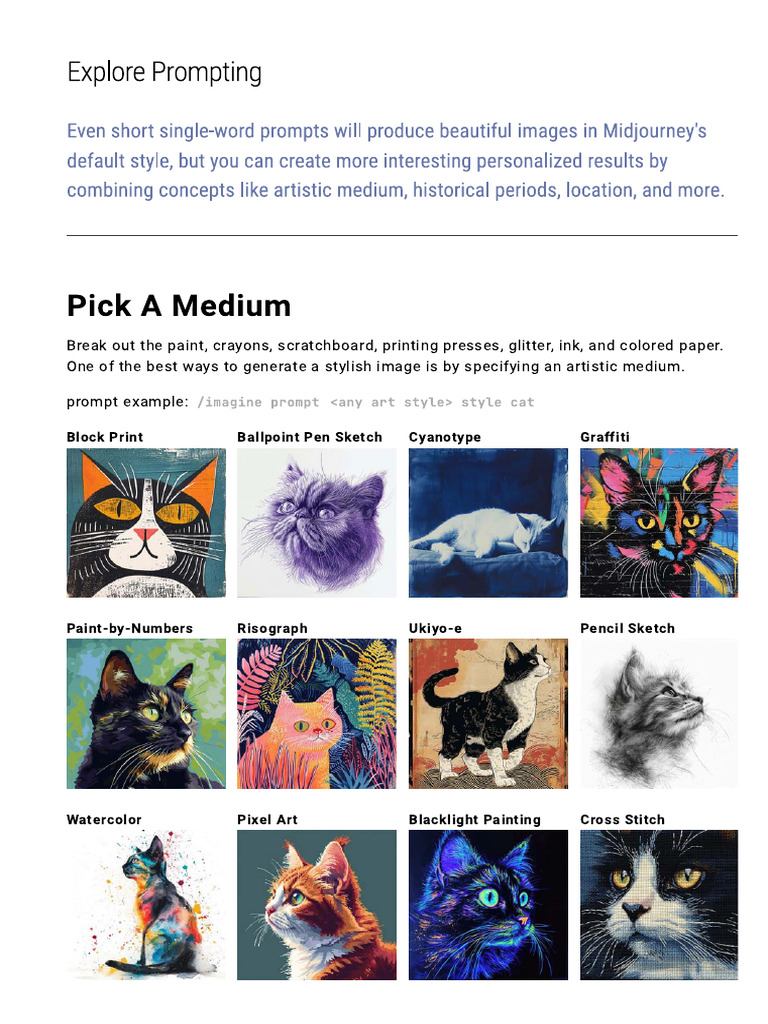 Explore Prompting

Even short single-word prompts will produce beautiful images in Midjourney's default style, but you can create more interesting personalized results by combining concepts like artistic medium, historical periods, location, and more.

Pick A Medium

Break out the paint, crayons, scratchboard, printing presses, glitter, ink, and colored paper. One of the best ways to generate a stylish image is by specifying an artistic medium.

prompt example: /imagine prompt <any art style> style cat

Block Print

Ballpoint Pen Sketch

Cyanotype

Graffiti

Paint-by-Numbers

Risograph

Ukiyo-e

Pencil Sketch

Watercolor

Pixel Art

Blacklight Painting

Cross Stitch